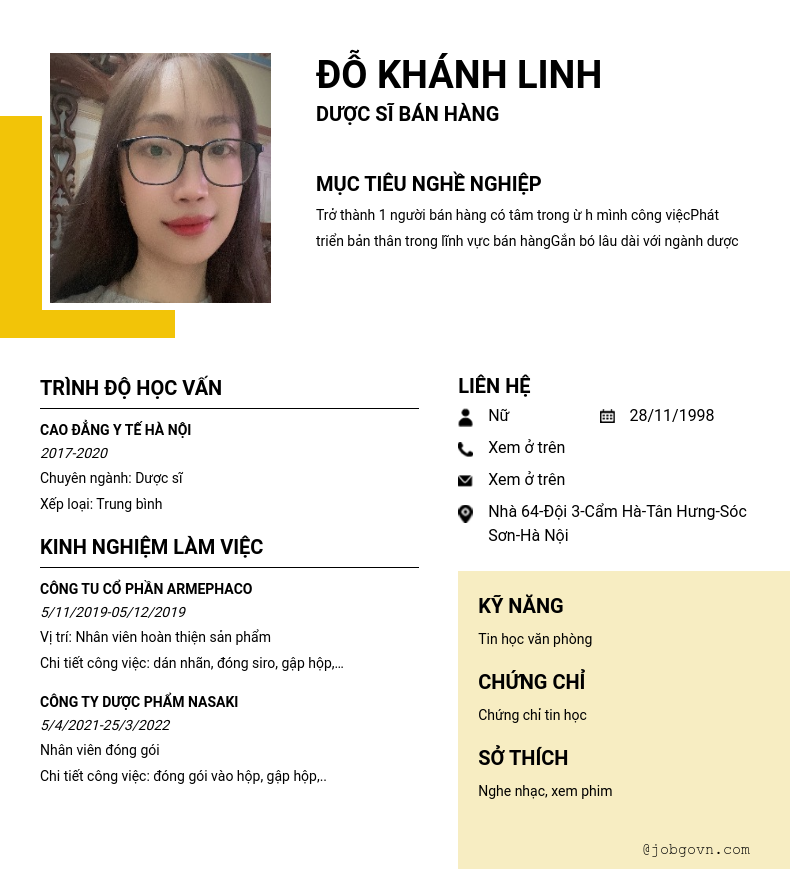 ĐỖ KHÁNH LINH
DƯỢC SĨ BÁN HÀNG

MỤC TIÊU NGHỀ NGHIỆP
Trở thành 1 người bán hàng có tâm trong ừ h mình công việcPhát triển bản thân trong lĩnh vực bán hàngGắn bó lâu dài với ngành dược

TRÌNH ĐỘ HỌC VẤN
CAO ĐẲNG Y TẾ HÀ NỘI
2017-2020
Chuyên ngành: Dược sĩ
Xếp loại: Trung bình

KINH NGHIỆM LÀM VIỆC
CÔNG TU CỔ PHẦN ARMEPHACO
5/11/2019-05/12/2019
Vị trí: Nhân viên hoàn thiện sản phẩm
Chi tiết công việc: dán nhãn, đóng siro, gập hộp,...

CÔNG TY DƯỢC PHẨM NASAKI
5/4/2021-25/3/2022
Nhân viên đóng gói
Chi tiết công việc: đóng gói vào hộp, gập hộp,..

LIÊN HỆ
Nữ
28/11/1998
Xem ở trên
Xem ở trên
Nhà 64-Đội 3-Cẩm Hà-Tân Hưng-Sóc Sơn-Hà Nội

KỸ NĂNG
Tin học văn phòng

CHỨNG CHỈ
Chứng chỉ tin học

SỞ THÍCH
Nghe nhạc, xem phim

@jobgovn.com